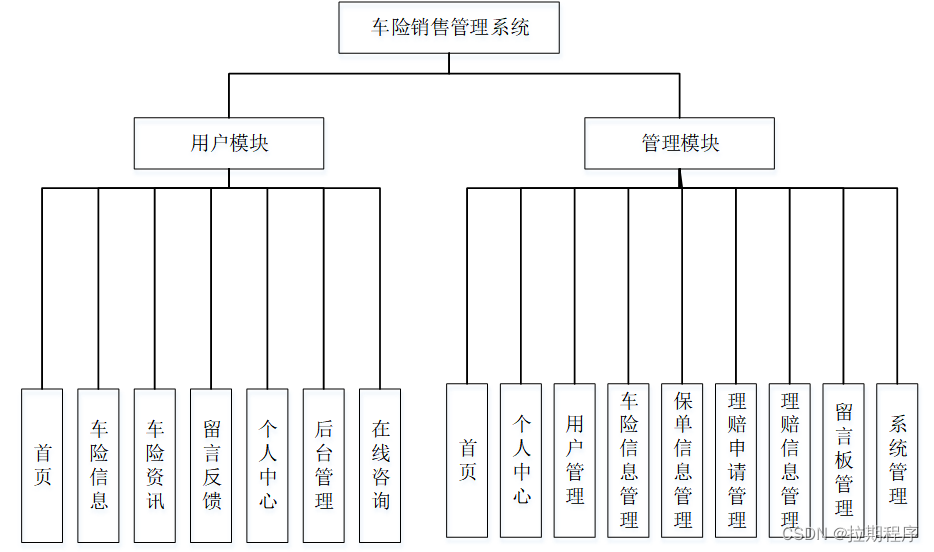 车险销售管理系统

用户模块

管理模块

首页

车险信息

车险资讯

留言反馈

个人中心

后台管理

在线咨询

首页

个人中心

用户管理

车险信息管理

保单信息管理

理赔申请管理

理赔信息管理

留言板管理

系统管理

CSDN @拉期程序